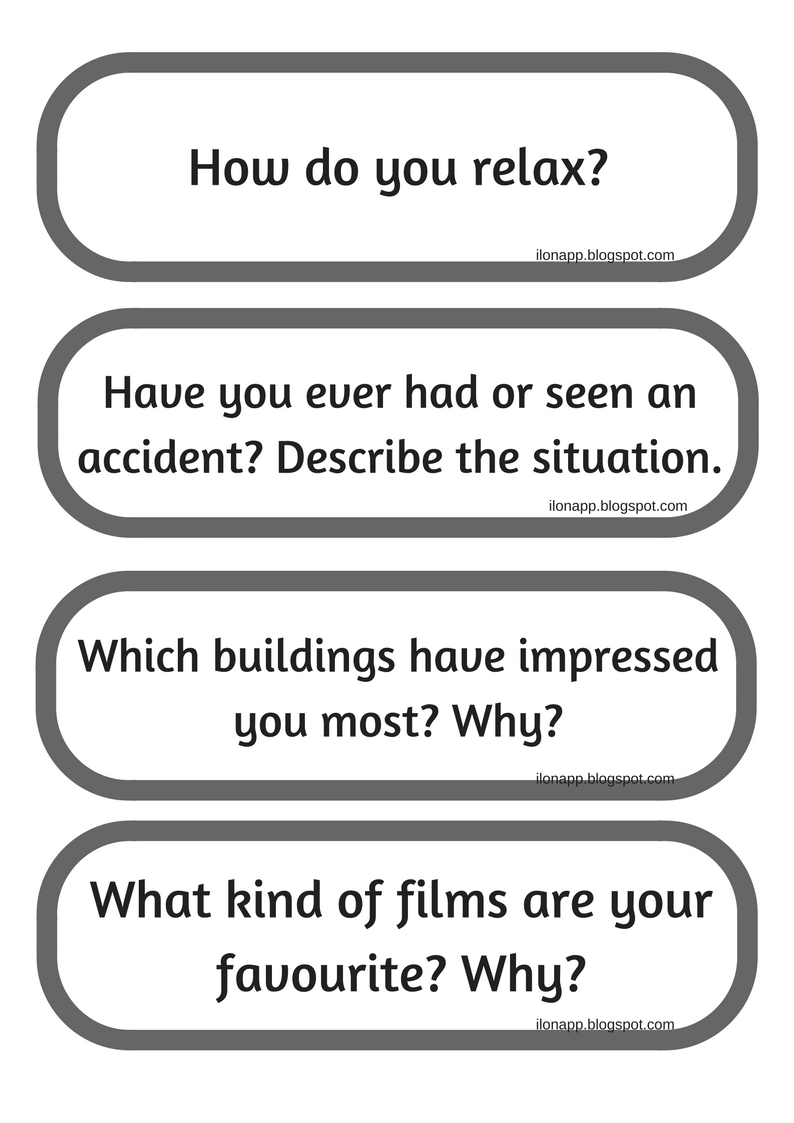 How do you relax?

ilonapp.blogspot.com

Have you ever had or seen an accident? Describe the situation.

ilonapp.blogspot.com

Which buildings have impressed you most? Why?

ilonapp.blogspot.com

What kind of films are your favourite? Why?

ilonapp.blogspot.com